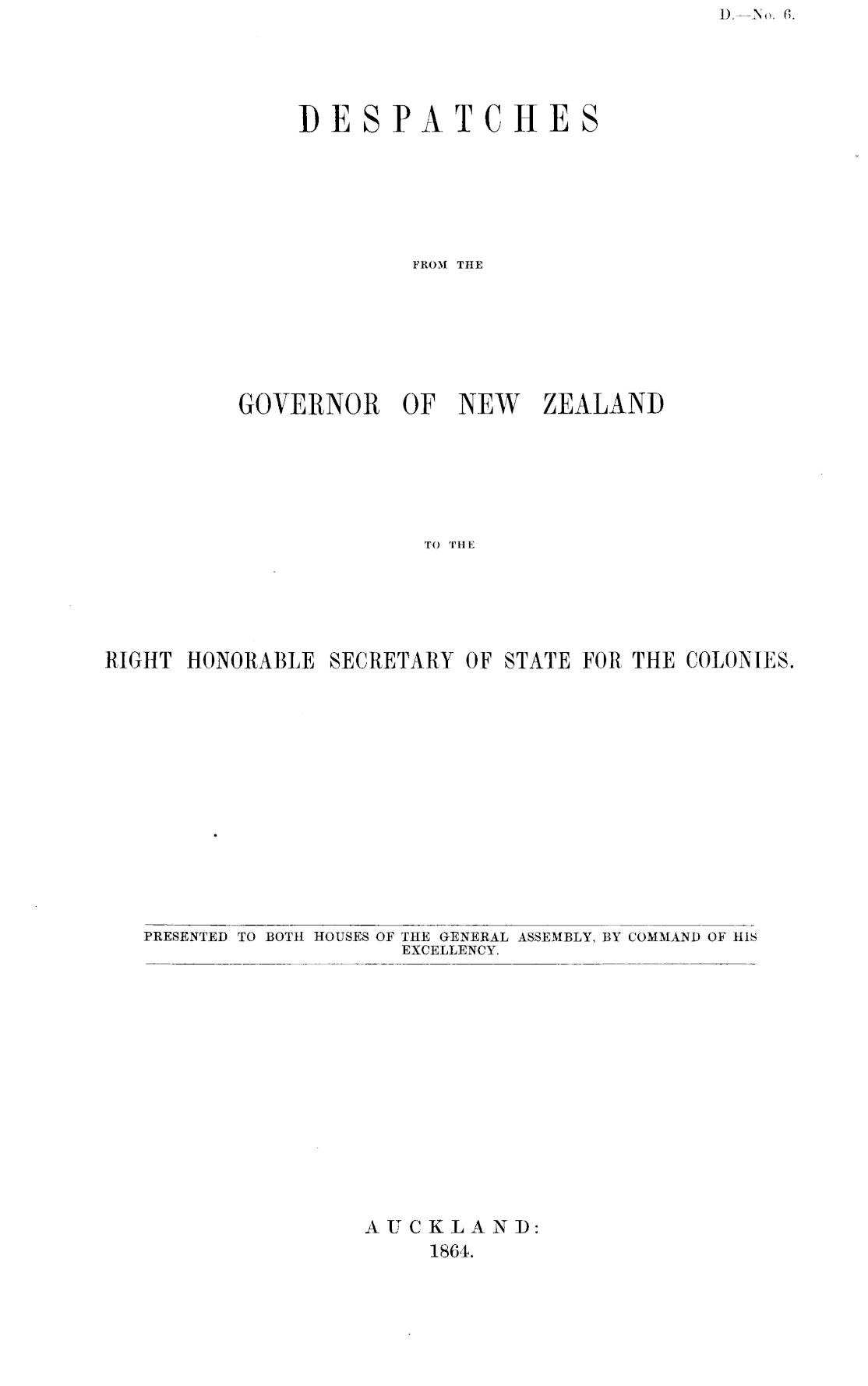 D.—No. 6.

DESPATCHES

FROM THE

GOVERNOR OF NEW ZEALAND

TO THE

RIGHT HONORABLE SECRETARY OF STATE FOR THE COLONIES.

PRESENTED TO BOTH HOUSES OF THE GENERAL ASSEMBLY, BY COMMAND OF HIS EXCELLENCY.

AUCKLAND:
1864.